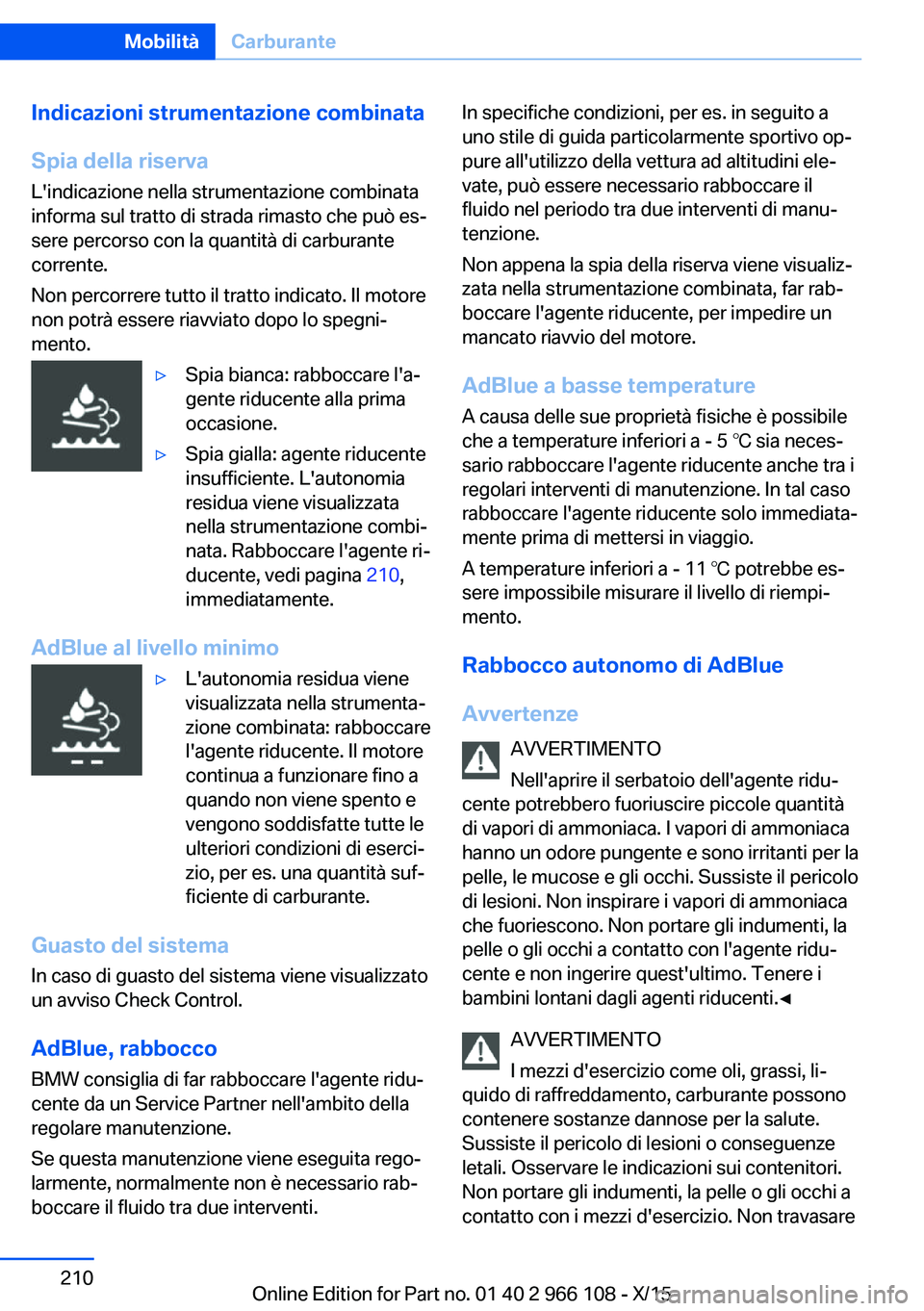 Mobilità Carburante

Indicazioni strumentazione combinata

Spia della riserva

L'indicazione nella strumentazione combinata informa sul tratto di strada rimasto che può essere percorso con la quantità di carburante corrente.

Non percorrere tutto il tratto indicato. Il motore non potrà essere riavviato dopo lo spegnimento.

▷ Spia bianca: rabboccare l'agente riducente alla prima occasione.

▷ Spia gialla: agente riducente insufficiente. L'autonomia residua viene visualizzata nella strumentazione combinata. Rabboccare l'agente riducente, vedi pagina 210, immediatamente.

AdBlue al livello minimo

▷ L'autonomia residua viene visualizzata nella strumentazione combinata: rabboccare l'agente riducente. Il motore continua a funzionare fino a quando non viene spento e vengono soddisfatte tutte le ulteriori condizioni di esercizio, per es. una quantità sufficiente di carburante.

Guasto del sistema

In caso di guasto del sistema viene visualizzato un avviso Check Control.

AdBlue, rabbocco

BMW consiglia di far rabboccare l'agente riducente da un Service Partner nell'ambito della regolare manutenzione.

Se questa manutenzione viene eseguita regolarmente, normalmente non è necessario rabboccare il fluido tra due interventi.

In specifiche condizioni, per es. in seguito a uno stile di guida particolarmente sportivo oppure all'utilizzo della vettura ad altitudini elevate, può essere necessario rabboccare il fluido nel periodo tra due interventi di manutenzione.

Non appena la spia della riserva viene visualizzata nella strumentazione combinata, far rabboccare l'agente riducente, per impedire un mancato riavvio del motore.

AdBlue a basse temperature

A causa delle sue proprietà fisiche è possibile che a temperature inferiori a - 5 ℃ sia necessario rabboccare l'agente riducente anche tra i regolari interventi di manutenzione. In tal caso rabboccare l'agente riducente solo immediatamente prima di mettersi in viaggio.

A temperature inferiori a - 11 ℃ potrebbe essere impossibile misurare il livello di riempimento.

Rabbocco autonomo di AdBlue

Avvertenze

AVVERTIMENTO

Nell'aprire il serbatoio dell'agente riducente potrebbero fuoriuscire piccole quantità di vapori di ammoniaca. I vapori di ammoniaca hanno un odore pungente e sono irritanti per la pelle, le mucose e gli occhi. Sussiste il pericolo di lesioni. Non inspirare i vapori di ammoniaca che fuoriescono. Non portare gli indumenti, la pelle o gli occhi a contatto con l'agente riducente e non ingerire quest'ultimo. Tenere i bambini lontani dagli agenti riducenti.◀

AVVERTIMENTO

I mezzi d'esercizio come oli, grassi, liquido di raffreddamento, carburante possono contenere sostanze dannose per la salute. Sussiste il pericolo di lesioni o conseguenze letali. Osservare le indicazioni sui contenitori. Non portare gli indumenti, la pelle o gli occhi a contatto con i mezzi d'esercizio. Non travasare

210

Online Edition for Part no. 01 40 2 966 108 - X/15

carmanualsonline.info